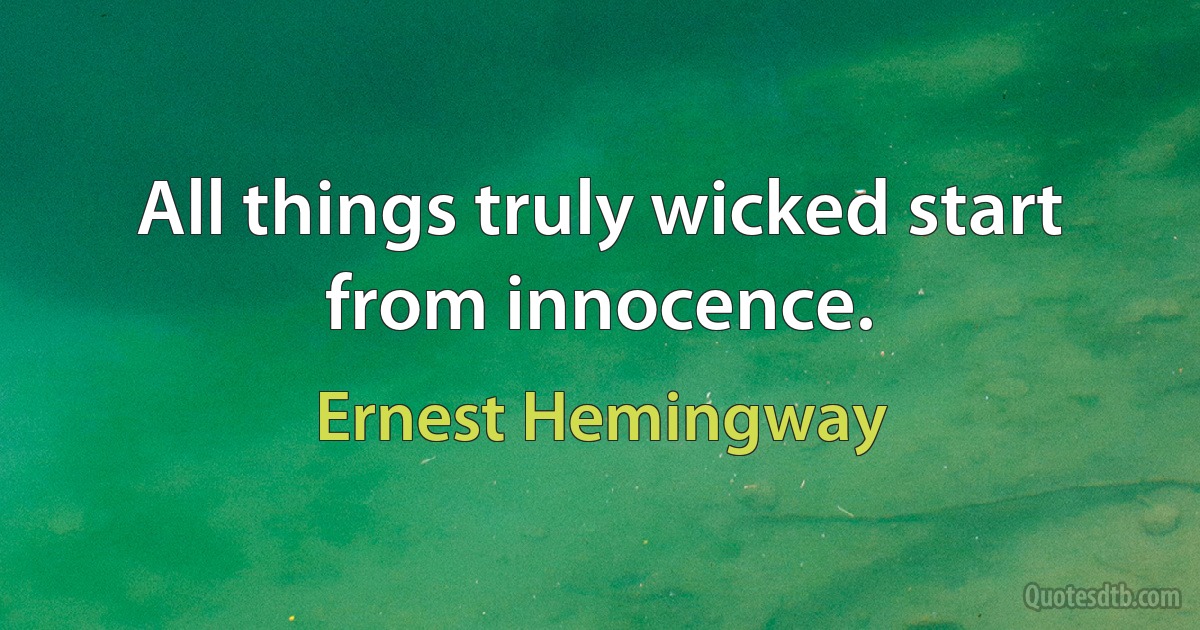 All things truly wicked start from innocence.

Ernest Hemingway

Quotesdtb.com